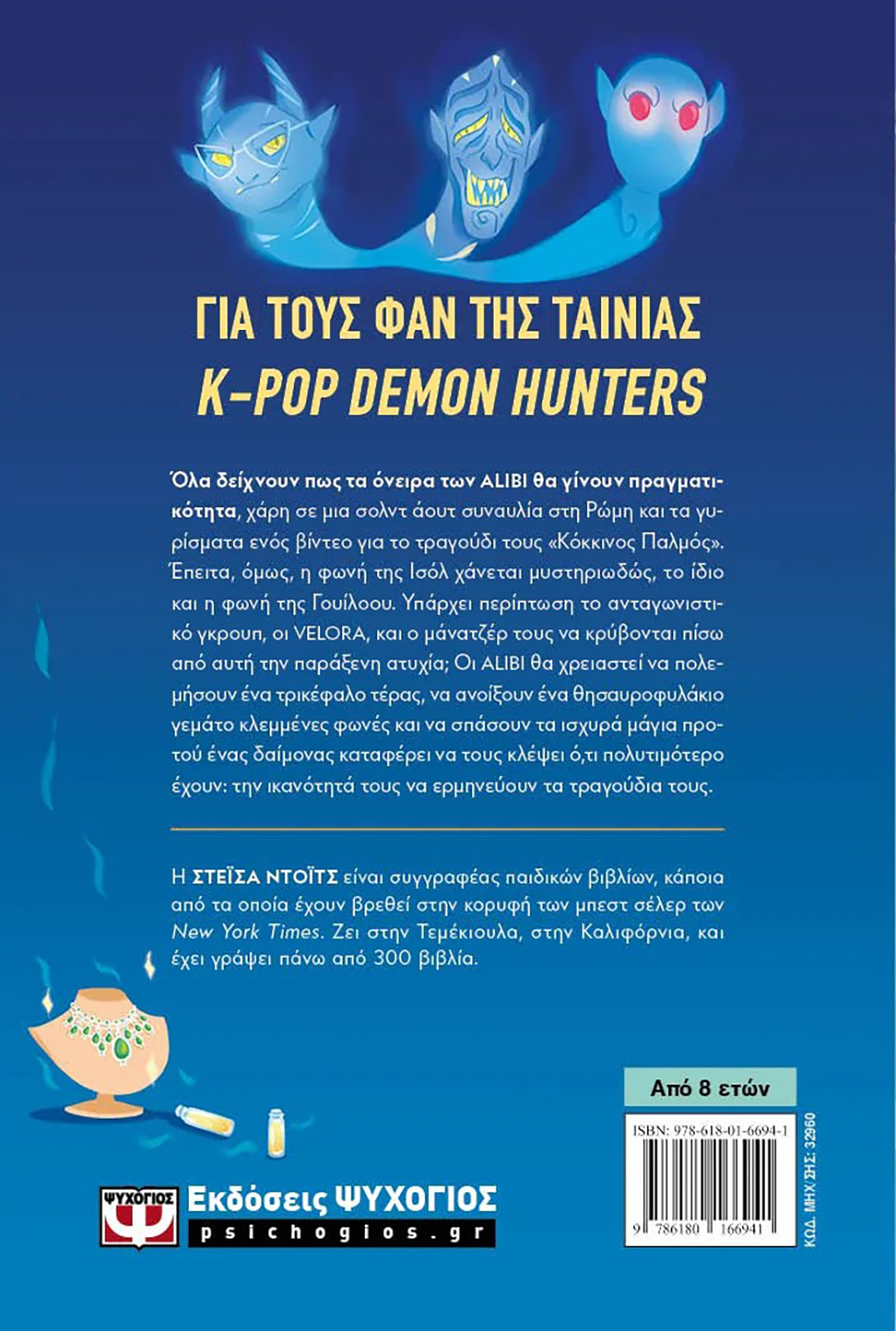 ΓΙΑ ΤΟΥΣ ΦΑΝ ΤΗΣ ΤΑΙΝΙΑΣ
K-POP DEMON HUNTERS

Όλα δείχνουν πως τα όνειρα των ALIBI θα γίνουν πραγματικότητα, χάρη σε μια σολντ άουτ συναυλία στη Ρώμη και τα γυρίσματα ενός βίντεο για το τραγούδι τους «Κόκκινος Παλμός». Έπειτα, όμως, η φωνή της Ισόλ χάνεται μυστηριωδώς, το ίδιο και η φωνή της Γουίλοου. Υπάρχει περίπτωση το ανταγωνιστικό γκρουπ, οι VELORA, και ο μάνατζέρ τους να κρύβονται πίσω από αυτή την παράξενη ατυχία; Οι ALIBI θα χρειαστεί να πολεμήσουν ένα τρικέφαλο τέρας, να ανοίξουν ένα θησαυροφυλάκιο γεμάτο κλεμμένες φωνές και να σπάσουν τα ισχυρά μάγια προτού ένας δαίμονας καταφέρει να τους κλέψει ό,τι πολυτιμότερο έχουν: την ικανότητά τους να ερμηνεύουν τα τραγούδια τους.

Η ΣΤΕΪΣΑ ΝΤΟΪΤΣ είναι συγγραφέας παιδικών βιβλίων, κάποια από τα οποία έχουν βρεθεί στην κορυφή των μπεστ σέλερ των New York Times. Ζει στην Τεμέκιουλα, στην Καλιφόρνια, και έχει γράψει πάνω από 300 βιβλία.

Από 8 ετών

ISBN: 978-618-01-6694-1

9 786180 166941

ΚΩΔ. ΜΗΧ/ΣΗΣ: 32960

ΨΥΧΟΓΙΟΣ
Εκδόσεις ΨΥΧΟΓΙΟΣ
psichogios.gr